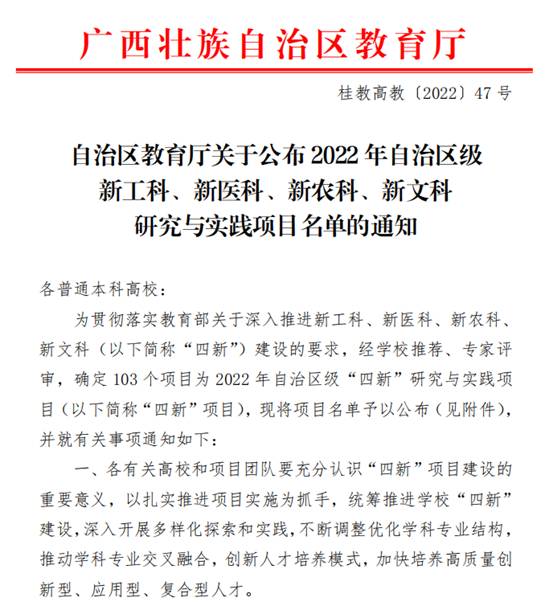 广西壮族自治区教育厅

桂教高教〔2022〕47号

自治区教育厅关于公布2022年自治区级新工科、新医科、新农科、新文科研究与实践项目名单的通知

各普通本科高校：

为贯彻落实教育部关于深入推进新工科、新医科、新农科、新文科（以下简称“四新”）建设的要求，经学校推荐、专家评审，确定103个项目为2022年自治区级“四新”研究与实践项目（以下简称“四新”项目），现将项目名单予以公布（见附件），并就有关事项通知如下：

一、各有关高校和项目团队要充分认识“四新”项目建设的重要意义，以扎实推进项目实施为抓手，统筹推进学校“四新”建设，深入开展多样化探索和实践，不断调整优化学科专业结构，推动学科专业交叉融合，创新人才培养模式，加快培养高质量创新型、应用型、复合型人才。